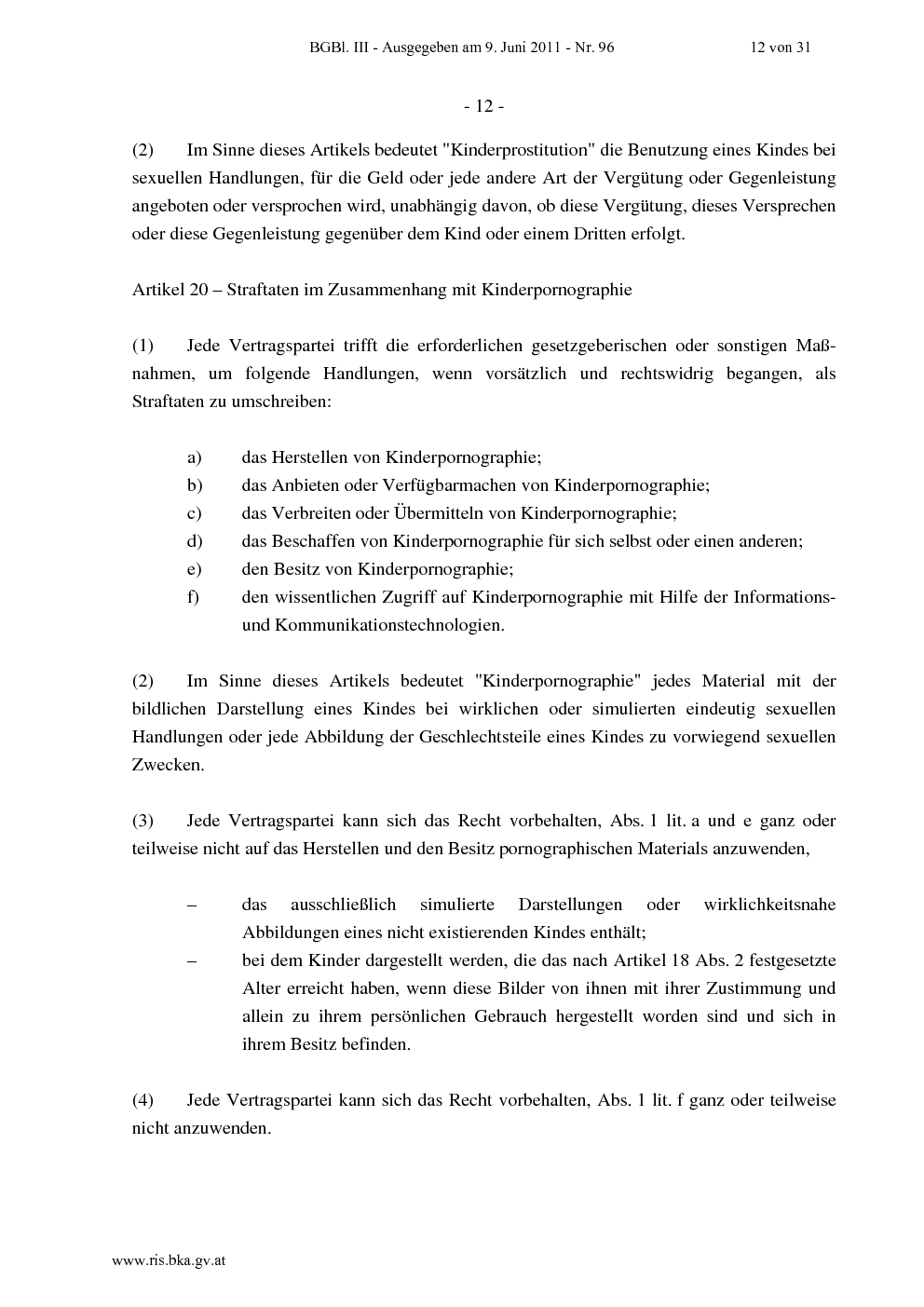 BGBl. III - Ausgegeben am 9. Juni 2011 - Nr. 96 12 von 31

- 12 -

(2) Im Sinne dieses Artikels bedeutet "Kinderprostitution" die Benutzung eines Kindes bei sexuellen Handlungen, für die Geld oder jede andere Art der Vergütung oder Gegenleistung angeboten oder versprochen wird, unabhängig davon, ob diese Vergütung, dieses Versprechen oder diese Gegenleistung gegenüber dem Kind oder einem Dritten erfolgt.

Artikel 20 – Straftaten im Zusammenhang mit Kinderpornographie

(1) Jede Vertragspartei trifft die erforderlichen gesetzgeberischen oder sonstigen Maßnahmen, um folgende Handlungen, wenn vorsätzlich und rechtswidrig begangen, als Straftaten zu umschreiben:

a) das Herstellen von Kinderpornographie;
b) das Anbieten oder Verfügbarmachen von Kinderpornographie;
c) das Verbreiten oder Übermitteln von Kinderpornographie;
d) das Beschaffen von Kinderpornographie für sich selbst oder einen anderen;
e) den Besitz von Kinderpornographie;
f) den wissentlichen Zugriff auf Kinderpornographie mit Hilfe der Informations- und Kommunikationstechnologien.

(2) Im Sinne dieses Artikels bedeutet "Kinderpornographie" jedes Material mit der bildlichen Darstellung eines Kindes bei wirklichen oder simulierten eindeutig sexuellen Handlungen oder jede Abbildung der Geschlechtsteile eines Kindes zu vorwiegend sexuellen Zwecken.

(3) Jede Vertragspartei kann sich das Recht vorbehalten, Abs. 1 lit. a und e ganz oder teilweise nicht auf das Herstellen und den Besitz pornographischen Materials anzuwenden,

– das ausschließlich simulierte Darstellungen oder wirklichkeitsnahe Abbildungen eines nicht existierenden Kindes enthält;
– bei dem Kinder dargestellt werden, die das nach Artikel 18 Abs. 2 festgesetzte Alter erreicht haben, wenn diese Bilder von ihnen mit ihrer Zustimmung und allein zu ihrem persönlichen Gebrauch hergestellt worden sind und sich in ihrem Besitz befinden.

(4) Jede Vertragspartei kann sich das Recht vorbehalten, Abs. 1 lit. f ganz oder teilweise nicht anzuwenden.

www.ris.bka.gv.at